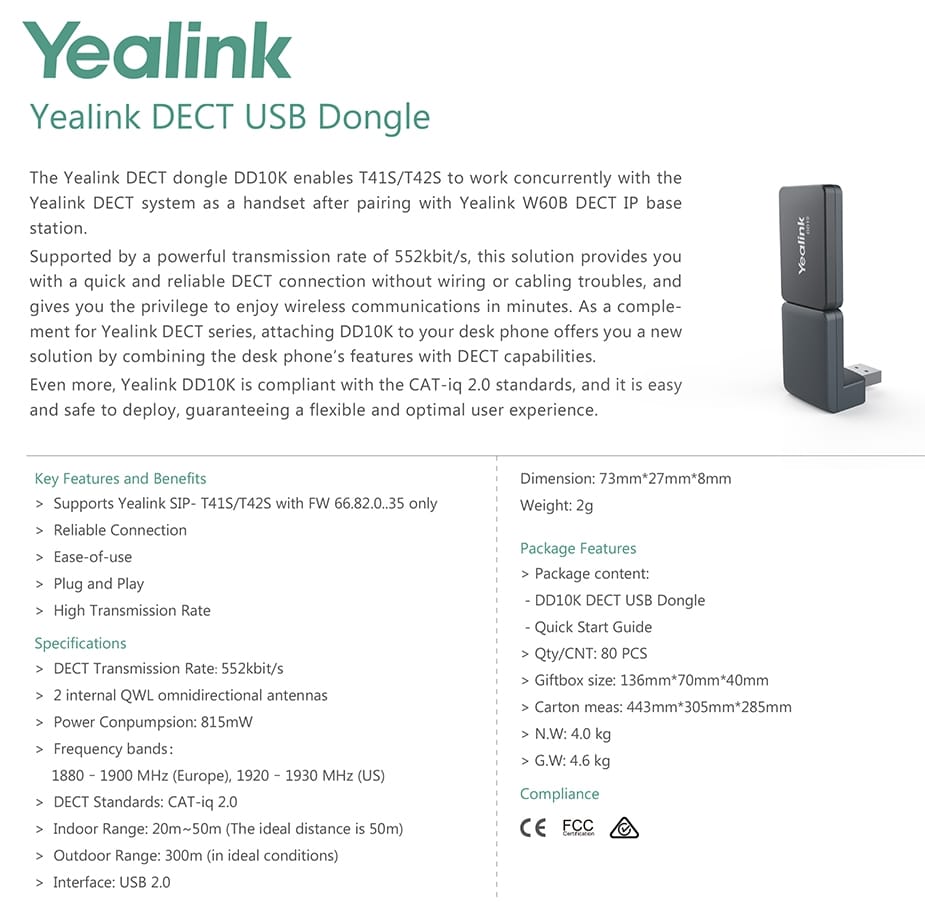 Yealink

Yealink DECT USB Dongle

The Yealink DECT dongle DD10K enables T41S/T42S to work concurrently with the Yealink DECT system as a handset after pairing with Yealink W60B DECT IP base station.

Supported by a powerful transmission rate of 552kbit/s, this solution provides you with a quick and reliable DECT connection without wiring or cabling troubles, and gives you the privilege to enjoy wireless communications in minutes. As a complement for Yealink DECT series, attaching DD10K to your desk phone offers you a new solution by combining the desk phone's features with DECT capabilities.

Even more, Yealink DD10K is compliant with the CAT-iq 2.0 standards, and it is easy and safe to deploy, guaranteeing a flexible and optimal user experience.

Yealink

Key Features and Benefits
> Supports Yealink SIP- T41S/T42S with FW 66.82.0..35 only
> Reliable Connection
> Ease-of-use
> Plug and Play
> High Transmission Rate

Specifications
> DECT Transmission Rate: 552kbit/s
> 2 internal QWL omnidirectional antennas
> Power Conpumpsion: 815mW
> Frequency bands:
1880 - 1900 MHz (Europe), 1920 - 1930 MHz (US)
> DECT Standards: CAT-iq 2.0
> Indoor Range: 20m~50m (The ideal distance is 50m)
> Outdoor Range: 300m (in ideal conditions)
> Interface: USB 2.0

Dimension: 73mm*27mm*8mm
Weight: 2g

Package Features
> Package content:
- DD10K DECT USB Dongle
- Quick Start Guide
> Qty/CNT: 80 PCS
> Giftbox size: 136mm*70mm*40mm
> Carton meas: 443mm*305mm*285mm
> N.W: 4.0 kg
> G.W: 4.6 kg

Compliance
CE FCC Certification